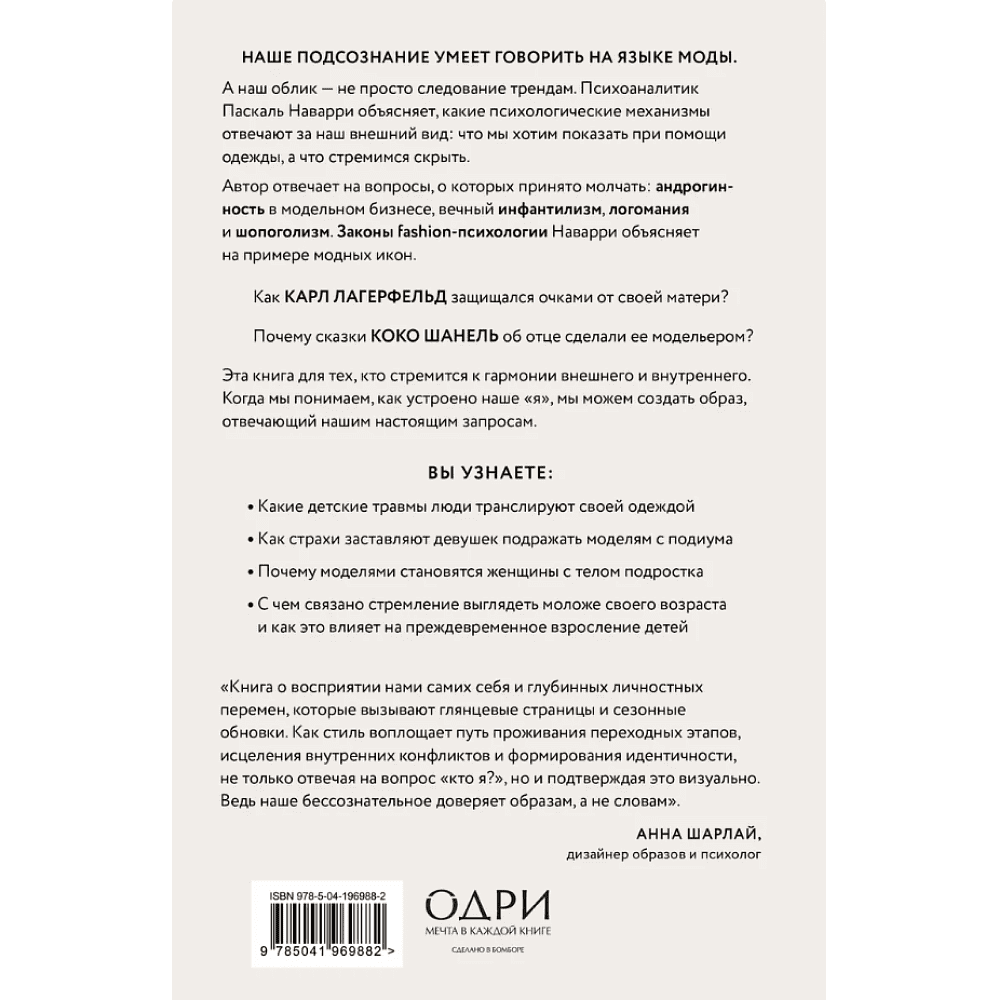 НАШЕ ПОДСОЗНАНИЕ УМЕЕТ ГОВОРИТЬ НА ЯЗЫКЕ МОДЫ.

А наш облик — не просто следование трендам. Психоаналитик Паскаль Наварри объясняет, какие психологические механизмы отвечают за наш внешний вид: что мы хотим показать при помощи одежды, а что стремимся скрыть.

Автор отвечает на вопросы, о которых принято молчать: андрогинность в модельном бизнесе, вечный инфантилизм, логомания и шопоголизм. Законы fashion-психологии Наварри объясняет на примере модных икон.

Как КАРЛ ЛАГЕРФЕЛЬД защищался очками от своей матери?

Почему сказки КОКО ШАНЕЛЬ об отце сделали ее модельером?

Эта книга для тех, кто стремится к гармонии внешнего и внутреннего. Когда мы понимаем, как устроено наше «я», мы можем создать образ, отвечающий нашим настоящим запросам.

ВЫ УЗНАЕТЕ:

• Какие детские травмы люди транслируют своей одеждой

• Как страхи заставляют девушек подражать моделям с подиума

• Почему моделями становятся женщины с телом подростка

• С чем связано стремление выглядеть моложе своего возраста и как это влияет на преждевременное взросление детей

«Книга о восприятии нами самих себя и глубинных личностных перемен, которые вызывают глянцевые страницы и сезонные обновки. Как стиль воплощает путь проживания переходных этапов, исцеления внутренних конфликтов и формирования идентичности, не только отвечая на вопрос «кто я?», но и подтверждая это визуально. Ведь наше бессознательное доверяет образам, а не словам».

АННА ШАРЛАЙ,
дизайнер образов и психолог

ISBN 978-5-04-196988-2

9 785041 969882 >

ОДРИ
МЕЧТА В КАЖДОЙ КНИГЕ
СДЕЛАНО В БОМБОРЕ